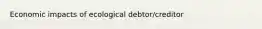 Economic impacts of ecological debtor/creditor